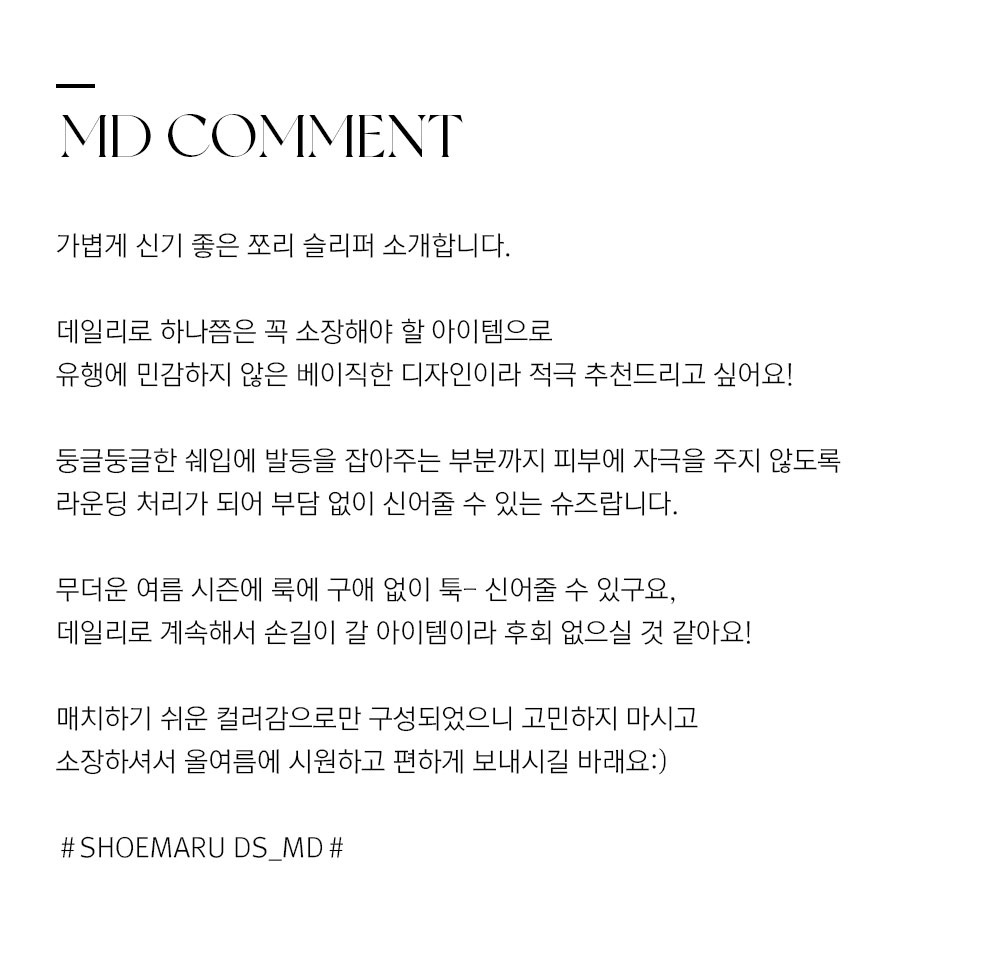 MD COMMENT

가볍게 신기 좋은 쪼리 슬리퍼 소개합니다.

데일리로 하나쯤은 꼭 소장해야 할 아이템으로
유행에 민감하지 않은 베이직한 디자인이라 적극 추천드리고 싶어요!

둥글둥글한 쉐입에 발등을 잡아주는 부분까지 피부에 자극을 주지 않도록
라운딩 처리가 되어 부담 없이 신어줄 수 있는 슈즈랍니다.

무더운 여름 시즌에 룩에 구애 없이 툭- 신어줄 수 있구요,
데일리로 계속해서 손길이 갈 아이템이라 후회 없으실 것 같아요!

매치하기 쉬운 컬러감으로만 구성되었으니 고민하지 마시고
소장하셔서 올여름에 시원하고 편하게 보내시길 바래요:)

# SHOEMARU DS_MD #